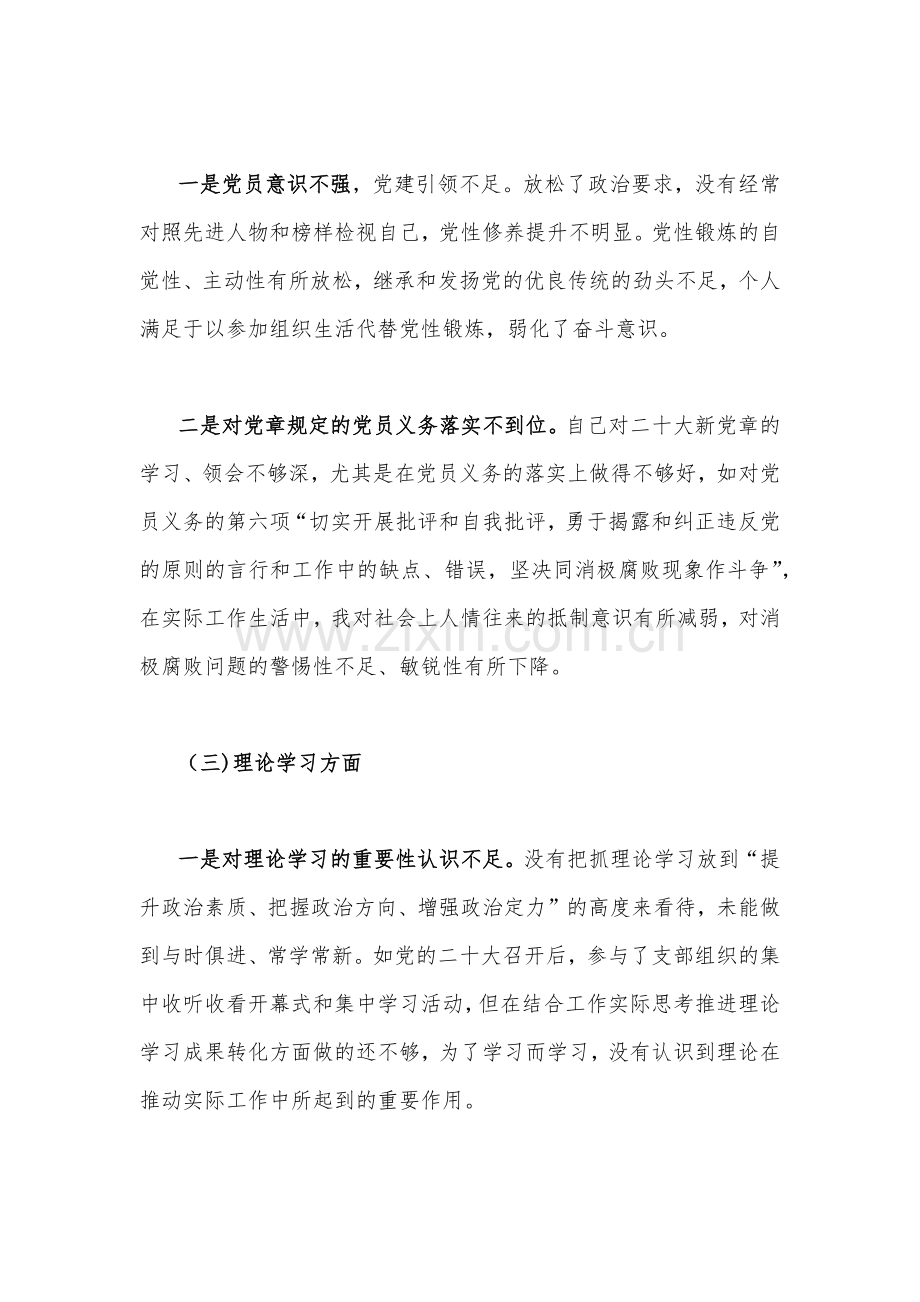 一是党员意识不强，党建引领不足。放松了政治要求，没有经常对照先进人物和榜样检视自己，党性修养提升不明显。党性锻炼的自觉性、主动性有所放松，继承和发扬党的优良传统的劲头不足，个人满足于以参加组织生活代替党性锻炼，弱化了奋斗意识。

二是对党章规定的党员义务落实不到位。自己对二十大新党章的学习、领会不够深，尤其是在党员义务的落实上做得不够好，如对党员义务的第六项“切实开展批评和自我批评，勇于揭露和纠正违反党的原则的言行和工作中的缺点、错误，坚决同消极腐败现象作斗争”，在实际工作生活中，我对社会上人情往来的抵制意识有所减弱，对消极腐败问题的警惕性不足、敏锐性有所下降。

www.zixin.com.cn

（三)理论学习方面

一是对理论学习的重要性认识不足。没有把抓理论学习放到“提升政治素质、把握政治方向、增强政治定力”的高度来看待，未能做到与时俱进、常学常新。如党的二十大召开后，参与了支部组织的集中收听收看开幕式和集中学习活动，但在结合工作实际思考推进理论学习成果转化方面做的还不够，为了学习而学习，没有认识到理论在推动实际工作中所起到的重要作用。